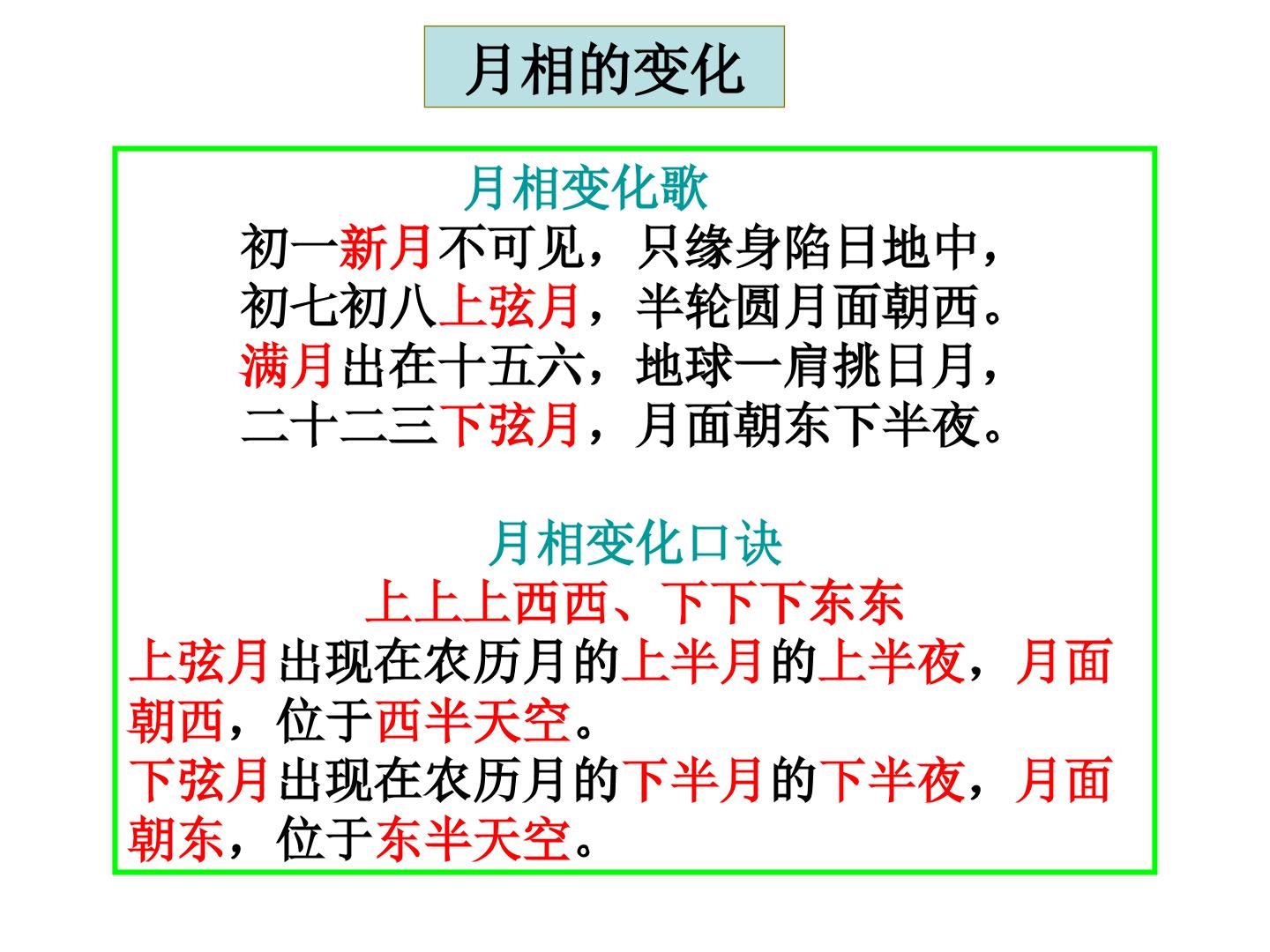 月相的变化

月相变化歌
初一新月不可见，只缘身陷日地中，
初七初八上弦月，半轮圆月面朝西。
满月出在十五六，地球一肩挑日月，
二十二三下弦月，月面朝东下半夜。

月相变化口诀
上上上西西、下下下东东
上弦月出现在农历月的上半月的上半夜，月面朝西，位于西半天空。
下弦月出现在农历月的下半月的下半夜，月面朝东，位于东半天空。